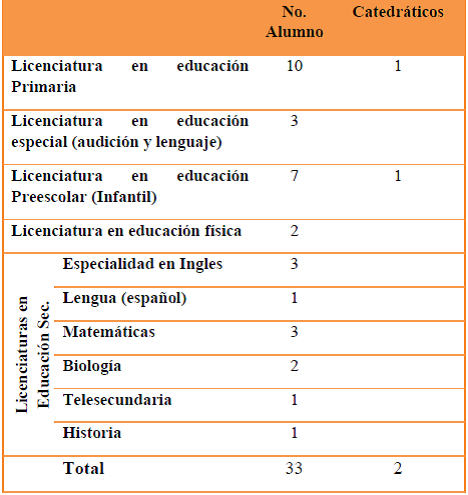 | | | No. Alumno | Catedráticos |
|---|---|---|---|
| Licenciatura en educación Primaria | | 10 | 1 |
| Licenciatura en educación especial (audición y lenguaje) | | 3 | |
| Licenciatura en educación Preescolar (Infantil) | | 7 | 1 |
| Licenciatura en educación física | | 2 | |
| Licenciaturas en Educación Sec. | Especialidad en Ingles | 3 | |
| | Lengua (español) | 1 | |
| | Matemáticas | 3 | |
| | Biología | 2 | |
| | Telesecundaria | 1 | |
| | Historia | 1 | |
| | Total | 33 | 2 |